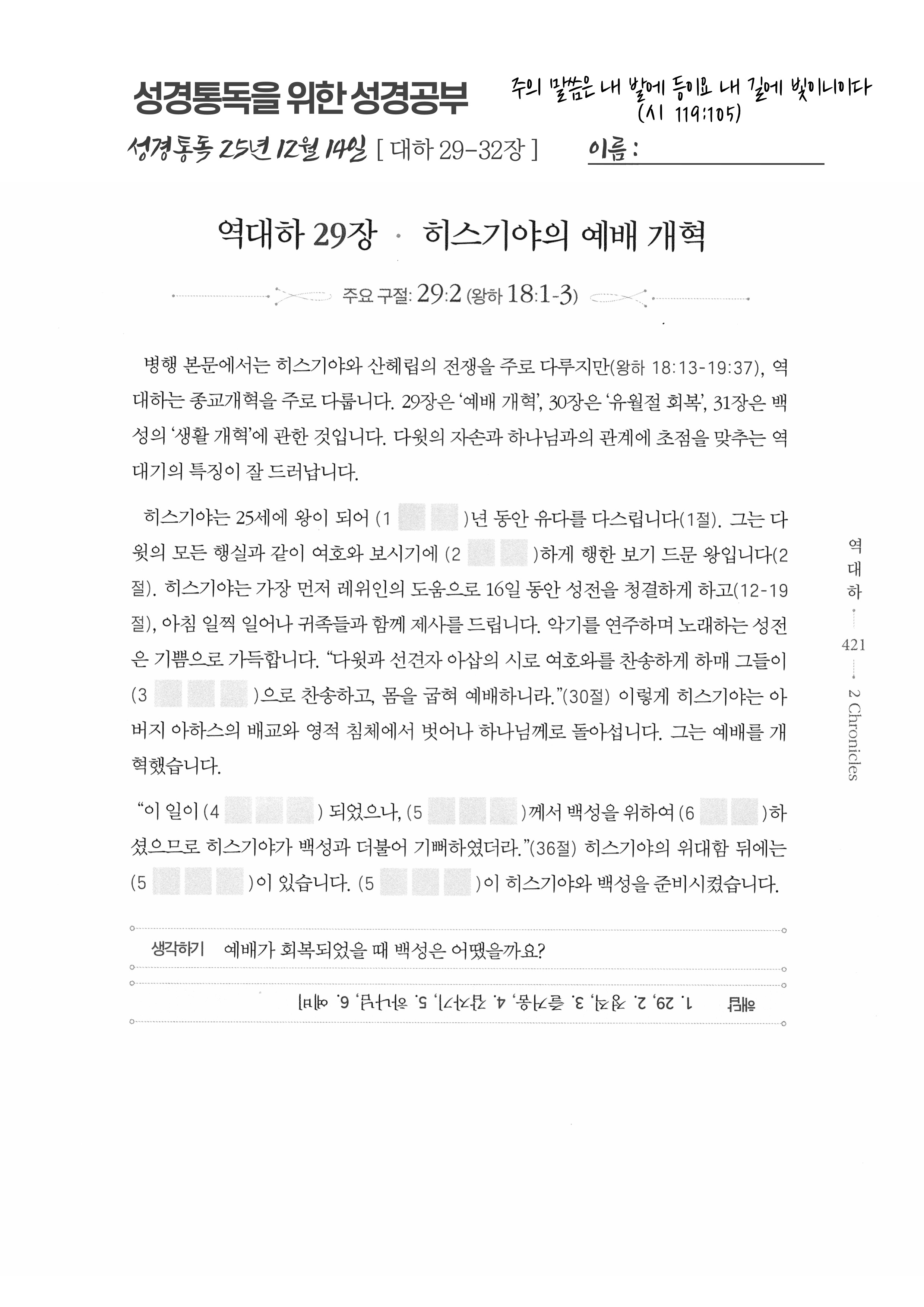 성경통독을 위한 성경공부

주의 말씀은 내 발에 등이요 내 길에 빛이니이다 (시 119:105)

성경통독 25년 12월 14일 [ 대하 29-32장 ]

이름 :

역대하 29장 · 히스기야의 예배 개혁

주요 구절: 29:2 (왕하 18:1-3)

병행 본문에서는 히스기야와 산헤립의 전쟁을 주로 다루지만(왕하 18:13-19:37), 역대하는 종교개혁을 주로 다룹니다. 29장은 '예배 개혁', 30장은 '유월절 회복', 31장은 백성의 '생활 개혁'에 관한 것입니다. 다윗의 자손과 하나님과의 관계에 초점을 맞추는 역대기의 특징이 잘 드러납니다.

히스기야는 25세에 왕이 되어 (1 )년 동안 유다를 다스립니다(1절). 그는 다윗의 모든 행실과 같이 여호와 보시기에 (2 )하게 행한 보기 드문 왕입니다(2절). 히스기야는 가장 먼저 레위인의 도움으로 16일 동안 성전을 청결하게 하고(12-19절), 아침 일찍 일어나 귀족들과 함께 제사를 드립니다. 악기를 연주하며 노래하는 성전은 기쁨으로 가득합니다. "다윗과 선견자 아삽의 시로 여호와를 찬송하게 하매 그들이 (3 )으로 찬송하고, 몸을 굽혀 예배하니라."(30절) 이렇게 히스기야는 아버지 아하스의 배교와 영적 침체에서 벗어나 하나님께로 돌아섭니다. 그는 예배를 개혁했습니다.

"이 일이 (4 ) 되었으나, (5 )께서 백성을 위하여 (6 )하셨으므로 히스기야가 백성과 더불어 기뻐하였더라."(36절) 히스기야의 위대함 뒤에는 (5 )이 있습니다. (5 )이 히스기야와 백성을 준비시켰습니다.

생각하기 예배가 회복되었을 때 백성은 어땠을까요?

해답 1. 29, 2. 정직, 3. 즐거움, 4. 갑자기, 5. 하나님, 6. 예비

역대하 421 2 Chronicles